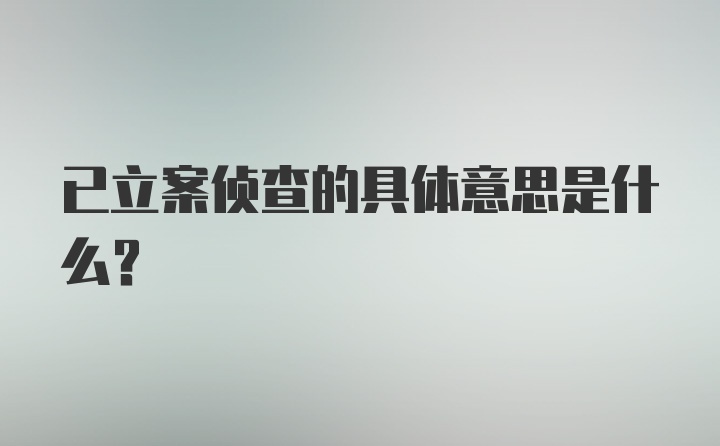 已立案侦查的具体意思是什么?